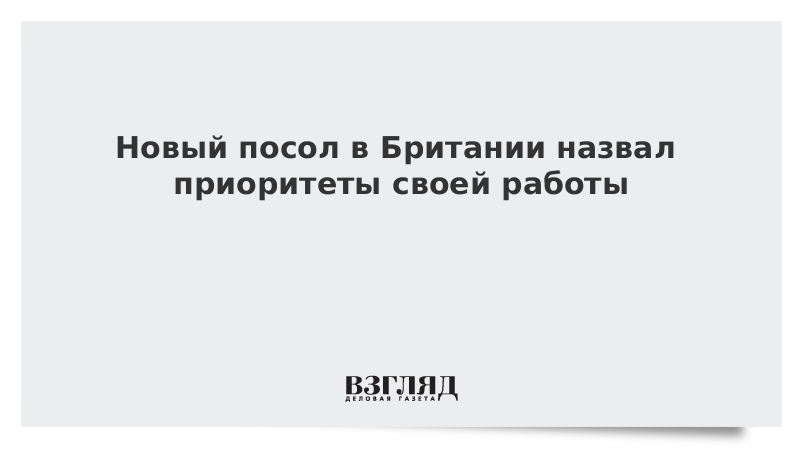 Новый посол в Британии назвал приоритеты своей работы

ВЗГЛЯД
ДЕЛОВАЯ ГАЗЕТА